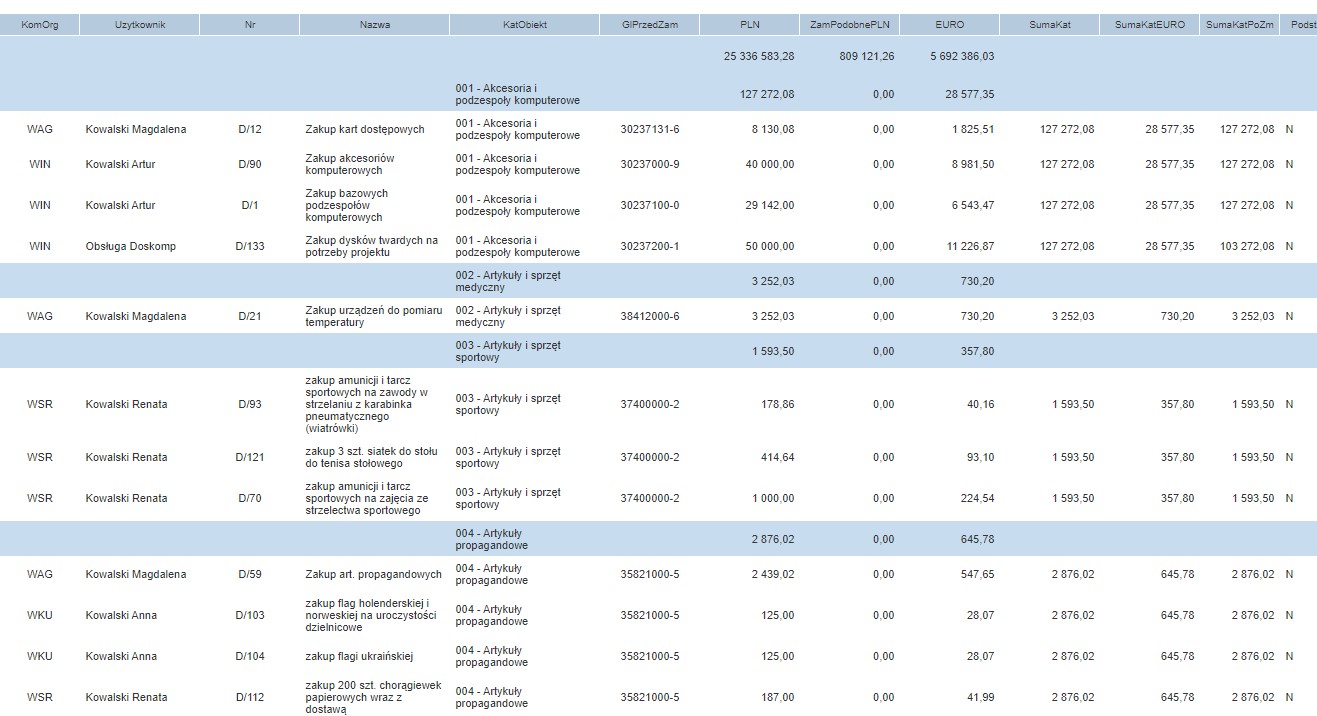 | KomOrg | Uzytkownik | Nr | Nazwa | KatObiekt | GlPrzedZam | PLN | ZamPodobnePLN | EURO | SumaKat | SumaKatEURO | SumaKatPoZm | Podst |
|---|---|---|---|---|---|---|---|---|---|---|---|---|
| | | | | | | 25 336 583,28 | 809 121,26 | 5 692 386,03 | | | | |
| | | | | 001 - Akcesoria i podzespoły komputerowe | | 127 272,08 | 0,00 | 28 577,35 | | | | |
| WAG | Kowalski Magdalena | D/12 | Zakup kart dostępowych | 001 - Akcesoria i podzespoły komputerowe | 30237131-6 | 8 130,08 | 0,00 | 1 825,51 | 127 272,08 | 28 577,35 | 127 272,08 | N |
| WIN | Kowalski Artur | D/90 | Zakup akcesoriów komputerowych | 001 - Akcesoria i podzespoły komputerowe | 30237000-9 | 40 000,00 | 0,00 | 8 981,50 | 127 272,08 | 28 577,35 | 127 272,08 | N |
| WIN | Kowalski Artur | D/1 | Zakup bazowych podzespołów komputerowych | 001 - Akcesoria i podzespoły komputerowe | 30237100-0 | 29 142,00 | 0,00 | 6 543,47 | 127 272,08 | 28 577,35 | 127 272,08 | N |
| WIN | Obsługa Doskomp | D/133 | Zakup dysków twardych na potrzeby projektu | 001 - Akcesoria i podzespoły komputerowe | 30237200-1 | 50 000,00 | 0,00 | 11 226,87 | 127 272,08 | 28 577,35 | 103 272,08 | N |
| | | | | 002 - Artykuły i sprzęt medyczny | | 3 252,03 | 0,00 | 730,20 | | | | |
| WAG | Kowalski Magdalena | D/21 | Zakup urządzeń do pomiaru temperatury | 002 - Artykuły i sprzęt medyczny | 38412000-6 | 3 252,03 | 0,00 | 730,20 | 3 252,03 | 730,20 | 3 252,03 | N |
| | | | | 003 - Artykuły i sprzęt sportowy | | 1 593,50 | 0,00 | 357,80 | | | | |
| WSR | Kowalski Renata | D/93 | zakup amunicji i tarcz sportowych na zawody w strzelaniu z karabinka pneumatycznego (wiatrówki) | 003 - Artykuły i sprzęt sportowy | 37400000-2 | 178,86 | 0,00 | 40,16 | 1 593,50 | 357,80 | 1 593,50 | N |
| WSR | Kowalski Renata | D/121 | zakup 3 szt. siatek do stołu do tenisa stołowego | 003 - Artykuły i sprzęt sportowy | 37400000-2 | 414,64 | 0,00 | 93,10 | 1 593,50 | 357,80 | 1 593,50 | N |
| WSR | Kowalski Renata | D/70 | zakup amunicji i tarcz sportowych na zajęcia ze strzelectwa sportowego | 003 - Artykuły i sprzęt sportowy | 37400000-2 | 1 000,00 | 0,00 | 224,54 | 1 593,50 | 357,80 | 1 593,50 | N |
| | | | | 004 - Artykuły propagandowe | | 2 876,02 | 0,00 | 645,78 | | | | |
| WAG | Kowalski Magdalena | D/59 | Zakup art. propagandowych | 004 - Artykuły propagandowe | 35821000-5 | 2 439,02 | 0,00 | 547,65 | 2 876,02 | 645,78 | 2 876,02 | N |
| WKU | Kowalski Anna | D/103 | zakup flag holenderskiej i norweskiej na uroczystości dzielnicowe | 004 - Artykuły propagandowe | 35821000-5 | 125,00 | 0,00 | 28,07 | 2 876,02 | 645,78 | 2 876,02 | N |
| WKU | Kowalski Anna | D/104 | zakup flagi ukraińskiej | 004 - Artykuły propagandowe | 35821000-5 | 125,00 | 0,00 | 28,07 | 2 876,02 | 645,78 | 2 876,02 | N |
| WSR | Kowalski Renata | D/112 | zakup 200 szt. chorągiewek papierowych wraz z dostawą | 004 - Artykuły propagandowe | 35821000-5 | 187,00 | 0,00 | 41,99 | 2 876,02 | 645,78 | 2 876,02 | N |